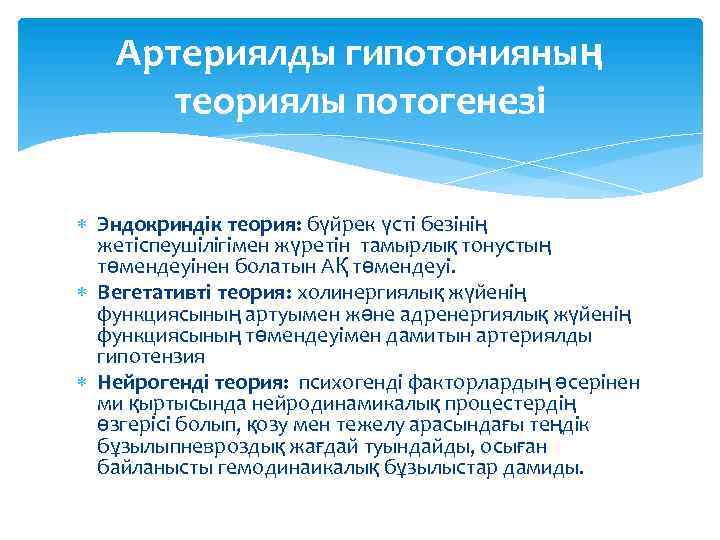 Артериялды гипотонияның теориялы потогенезі

* **Эндокриндік теория:** бүйрек үсті безінің жетіспеушілігімен жүретін тамырлық тонустың төмендеуінен болатын АҚ төмендеуі.
* **Вегетативті теория:** холинергиялық жүйенің функциясының артуымен және адренергиялық жүйенің функциясының төмендеуімен дамитын артериялды гипотензия
* **Нейрогенді теория:** психогенді факторлардың әсерінен ми қыртысында нейродинамикалық процестердің өзгерісі болып, қозу мен тежелу арасындағы теңдік бұзылыпневроздық жағдай туындайды, осыған байланысты гемодинаикалық бұзылыстар дамиды.